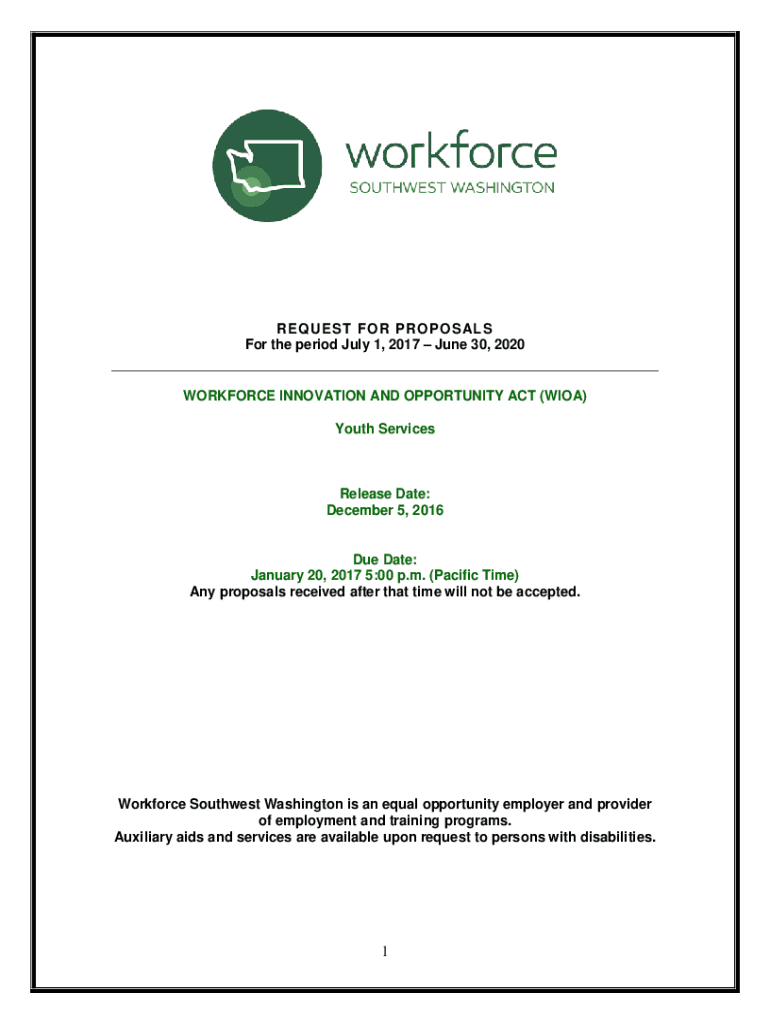 workforce
SOUTHWEST WASHINGTON

REQUEST FOR PROPOSALS
For the period July 1, 2017 – June 30, 2020

WORKFORCE INNOVATION AND OPPORTUNITY ACT (WIOA)

Youth Services

Release Date:
December 5, 2016

Due Date:
January 20, 2017 5:00 p.m. (Pacific Time)
Any proposals received after that time will not be accepted.

Workforce Southwest Washington is an equal opportunity employer and provider of employment and training programs.
Auxiliary aids and services are available upon request to persons with disabilities.

1